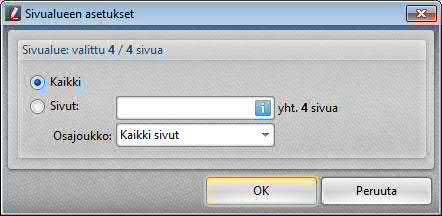 Sivualueen asetukset

Sivualue: valittu 4 / 4 sivua

Kaikki

Sivut:

yht. 4 sivua

Osajoukko: Kaikki sivut

OK

Peruuta